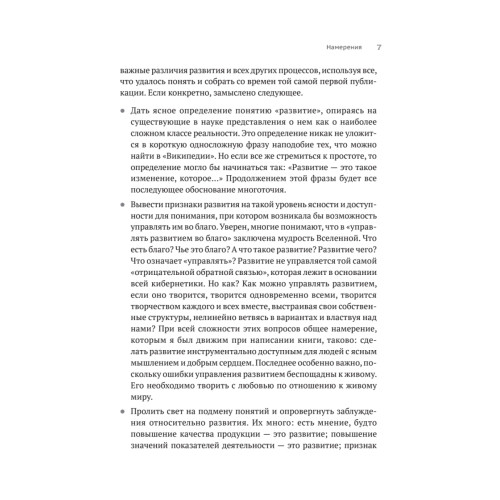 Намерения 7

важные различия развития и всех других процессов, используя все, что удалось понять и собрать со времен той самой первой публикации. Если конкретно, замыслено следующее.

• Дать ясное определение понятию «развитие», опираясь на существующие в науке представления о нем как о наиболее сложном классе реальности. Это определение никак не уложится в короткую односложную фразу наподобие тех, что можно найти в «Википедии». Но если все же стремиться к простоте, то определение могло бы начинаться так: «Развитие — это такое изменение, которое...» Продолжением этой фразы будет все последующее обоснование многоточия.

• Вывести признаки развития на такой уровень ясности и доступности для понимания, при котором возникала бы возможность управлять им во благо. Уверен, многие понимают, что в «управлять развитием во благо» заключена мудрость Вселенной. Что есть благо? Чье это благо? А что такое развитие? Развитие чего? Что означает «управлять»? Развитие не управляется той самой «отрицательной обратной связью», которая лежит в основании всей кибернетики. Но как? Как можно управлять развитием, если оно творится, творится одновременно всеми, творится творчеством каждого и всех вместе, выстраивая свои собственные структуры, нелинейно ветвясь в вариантах и властвуя над нами? При всей сложности этих вопросов общее намерение, которым я был движим при написании книги, таково: сделать развитие инструментально доступным для людей с ясным мышлением и добрым сердцем. Последнее особенно важно, поскольку ошибки управления развитием беспощадны к живому. Его необходимо творить с любовью по отношению к живому миру.

• Пролить свет на подмену понятий и опровергнуть заблуждения относительно развития. Их много: есть мнение, будто повышение качества продукции — это развитие; повышение значений показателей деятельности — это развитие; признак